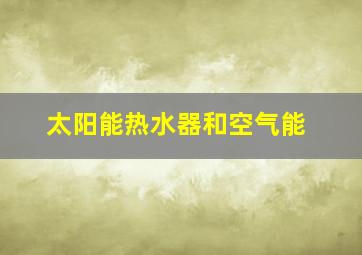 太阳能热水器和空气能